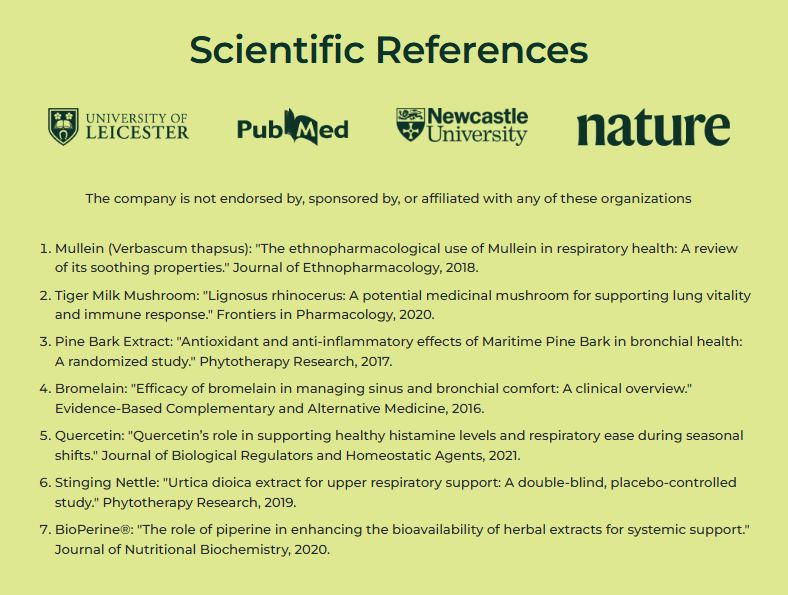 Scientific References

UNIVERSITY OF LEICESTER

PubMed

Newcastle University

nature

The company is not endorsed by, sponsored by, or affiliated with any of these organizations

1. Mullein (Verbascum thapsus): "The ethnopharmacological use of Mullein in respiratory health: A review of its soothing properties." Journal of Ethnopharmacology, 2018.

2. Tiger Milk Mushroom: "Lignosus rhinocerus: A potential medicinal mushroom for supporting lung vitality and immune response." Frontiers in Pharmacology, 2020.

3. Pine Bark Extract: "Antioxidant and anti-inflammatory effects of Maritime Pine Bark in bronchial health: A randomized study." Phytotherapy Research, 2017.

4. Bromelain: "Efficacy of bromelain in managing sinus and bronchial comfort: A clinical overview." Evidence-Based Complementary and Alternative Medicine, 2016.

5. Quercetin: "Quercetin's role in supporting healthy histamine levels and respiratory ease during seasonal shifts." Journal of Biological Regulators and Homeostatic Agents, 2021.

6. Stinging Nettle: "Urtica dioica extract for upper respiratory support: A double-blind, placebo-controlled study." Phytotherapy Research, 2019.

7. BioPerine®: "The role of piperine in enhancing the bioavailability of herbal extracts for systemic support." Journal of Nutritional Biochemistry, 2020.